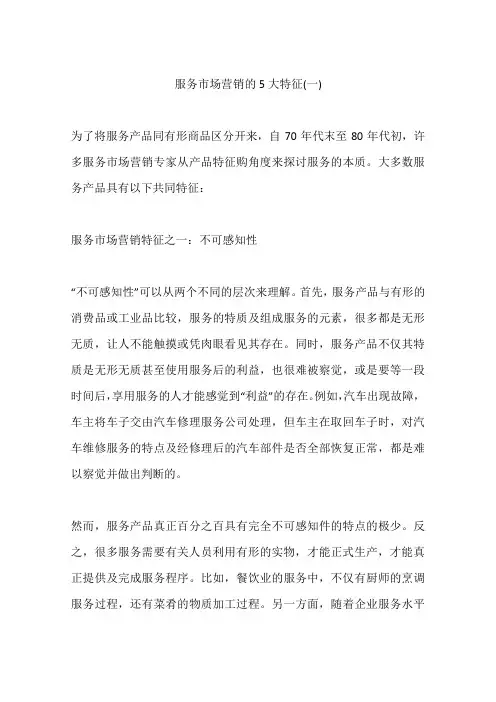 服务市场营销的 5 大特征(一)

为了将服务产品同有形商品区分开来，自 70 年代末至 80 年代初，许多服务市场营销专家从产品特征购角度来探讨服务的本质。大多数服务产品具有以下共同特征：

服务市场营销特征之一：不可感知性

“不可感知性”可以从两个不同的层次来理解。首先，服务产品与有形的消费品或工业品比较，服务的特质及组成服务的元素，很多都是无形无质，让人不能触摸或凭肉眼看见其存在。同时，服务产品不仅其特质是无形无质甚至使用服务后的利益，也很难被察觉，或是要等一段时间后，享用服务的人才能感觉到“利益”的存在。例如，汽车出现故障，车主将车子交由汽车修理服务公司处理，但车主在取回车子时，对汽车维修服务的特点及经修理后的汽车部件是否全部恢复正常，都是难以察觉并做出判断的。

然而，服务产品真正百分之百具有完全不可感知件的特点的极少。反之，很多服务需要有关人员利用有形的实物，才能正式生产，才能真正提供及完成服务程序。比如，餐饮业的服务中，不仅有厨师的烹调服务过程，还有菜肴的物质加工过程。另一方面，随着企业服务水平